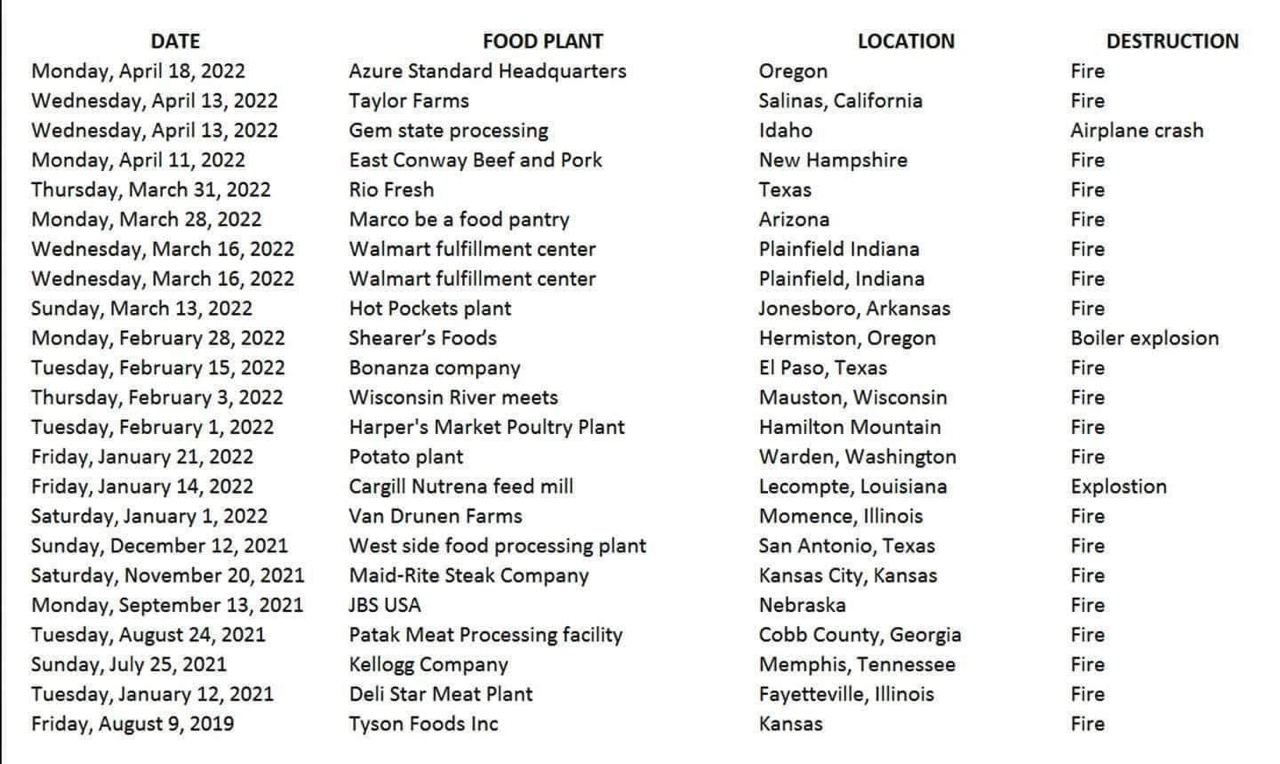 | DATE | FOOD PLANT | LOCATION | DESTRUCTION |
|---|---|---|---|
| Monday, April 18, 2022 | Azure Standard Headquarters | Oregon | Fire |
| Wednesday, April 13, 2022 | Taylor Farms | Salinas, California | Fire |
| Wednesday, April 13, 2022 | Gem state processing | Idaho | Airplane crash |
| Monday, April 11, 2022 | East Conway Beef and Pork | New Hampshire | Fire |
| Thursday, March 31, 2022 | Rio Fresh | Texas | Fire |
| Monday, March 28, 2022 | Marco be a food pantry | Arizona | Fire |
| Wednesday, March 16, 2022 | Walmart fulfillment center | Plainfield Indiana | Fire |
| Wednesday, March 16, 2022 | Walmart fulfillment center | Plainfield, Indiana | Fire |
| Sunday, March 13, 2022 | Hot Pockets plant | Jonesboro, Arkansas | Fire |
| Monday, February 28, 2022 | Shearer's Foods | Hermiston, Oregon | Boiler explosion |
| Tuesday, February 15, 2022 | Bonanza company | El Paso, Texas | Fire |
| Thursday, February 3, 2022 | Wisconsin River meets | Mauston, Wisconsin | Fire |
| Tuesday, February 1, 2022 | Harper's Market Poultry Plant | Hamilton Mountain | Fire |
| Friday, January 21, 2022 | Potato plant | Warden, Washington | Fire |
| Friday, January 14, 2022 | Cargill Nutrena feed mill | Lecompte, Louisiana | Explostion |
| Saturday, January 1, 2022 | Van Drunen Farms | Momence, Illinois | Fire |
| Sunday, December 12, 2021 | West side food processing plant | San Antonio, Texas | Fire |
| Saturday, November 20, 2021 | Maid-Rite Steak Company | Kansas City, Kansas | Fire |
| Monday, September 13, 2021 | JBS USA | Nebraska | Fire |
| Tuesday, August 24, 2021 | Patak Meat Processing facility | Cobb County, Georgia | Fire |
| Sunday, July 25, 2021 | Kellogg Company | Memphis, Tennessee | Fire |
| Tuesday, January 12, 2021 | Deli Star Meat Plant | Fayetteville, Illinois | Fire |
| Friday, August 9, 2019 | Tyson Foods Inc | Kansas | Fire |